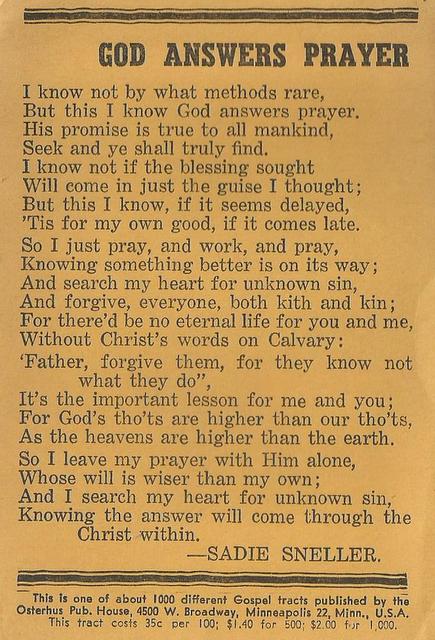 GOD ANSWERS PRAYER

I know not by what methods rare,
But this I know God answers prayer.
His promise is true to all mankind,
Seek and ye shall truly find.
I know not if the blessing sought
Will come in just the guise I thought;
But this I know, if it seems delayed,
'Tis for my own good, if it comes late.

So I just pray, and work, and pray,
Knowing something better is on its way;
And search my heart for unknown sin,
And forgive, everyone, both kith and kin;
For there'd be no eternal life for you and me,
Without Christ's words on Calvary:

'Father, forgive them, for they know not what they do",
It's the important lesson for me and you;
For God's tho'ts are higher than our tho'ts,
As the heavens are higher than the earth.

So I leave my prayer with Him alone,
Whose will is wiser than my own;
And I search my heart for unknown sin,
Knowing the answer will come through the Christ within.

—SADIE SNELLER.

This is one of about 1000 different Gospel tracts published by the Osterhus Pub. House, 4500 W. Broadway, Minneapolis 22, Minn., U.S.A. This tract costs 35c per 100; $1.40 for 500; $2.00 for 1,000.